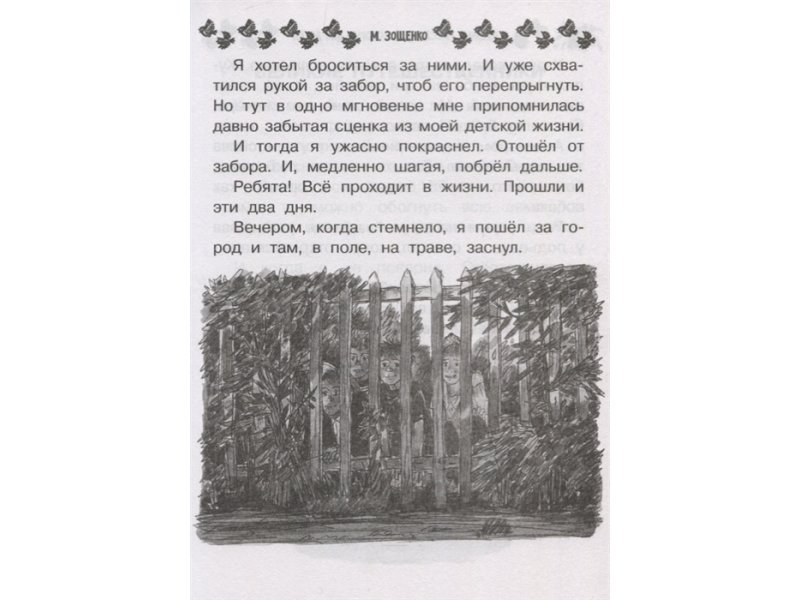 М. ЗОЩЕНКО

Я хотел броситься за ними. И уже схватился рукой за забор, чтоб его перепрыгнуть. Но тут в одно мгновенье мне припомнилась давно забытая сценка из моей детской жизни.

И тогда я ужасно покраснел. Отошёл от забора. И, медленно шагая, побрёл дальше.

Ребята! Всё проходит в жизни. Прошли и эти два дня.

Вечером, когда стемнело, я пошёл за город и там, в поле, на траве, заснул.